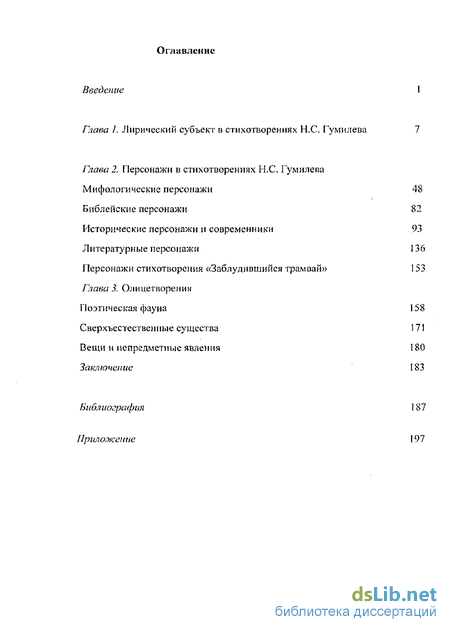 Оглавление

Введение 1

Глава 1. Лирический субъект в стихотворениях Н.С. Гумилева 7

Глава 2. Персонажи в стихотворениях Н.С. Гумилева

Мифологические персонажи 48

Библейские персонажи 82

Исторические персонажи и современники 93

Литературные персонажи 136

Персонажи стихотворения «Заблудившийся трамвай» 153

Глава 3. Олицетворения

Поэтическая фауна 158

Сверхъестественные существа 171

Вещи и непредметные явления 180

Заключение 183

Библиография 187

Приложение 197

dsLib.net
библиотека диссертаций